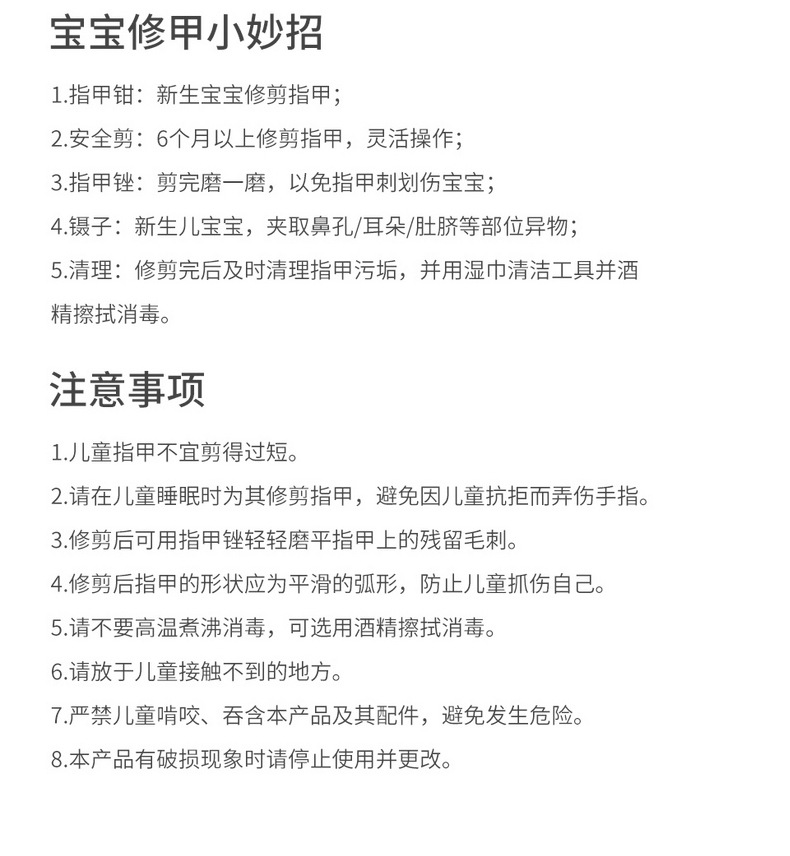 宝宝修甲小妙招

1.指甲钳：新生宝宝修剪指甲；

2.安全剪：6个月以上修剪指甲，灵活操作；

3.指甲锉：剪完磨一磨，以免指甲刺划伤宝宝；

4.镊子：新生儿宝宝，夹取鼻孔/耳朵/肚脐等部位异物；

5.清理：修剪完后及时清理指甲污垢，并用湿巾清洁工具并酒精擦拭消毒。

注意事项

1.儿童指甲不宜剪得过短。

2.请在儿童睡眠时为其修剪指甲，避免因儿童抗拒而弄伤手指。

3.修剪后可用指甲锉轻轻磨平指甲上的残留毛刺。

4.修剪后指甲的形状应为平滑的弧形，防止儿童抓伤自己。

5.请不要高温煮沸消毒，可选用酒精擦拭消毒。

6.请放于儿童接触不到的地方。

7.严禁儿童啃咬、吞含本产品及其配件，避免发生危险。

8.本产品有破损现象时请停止使用并更改。